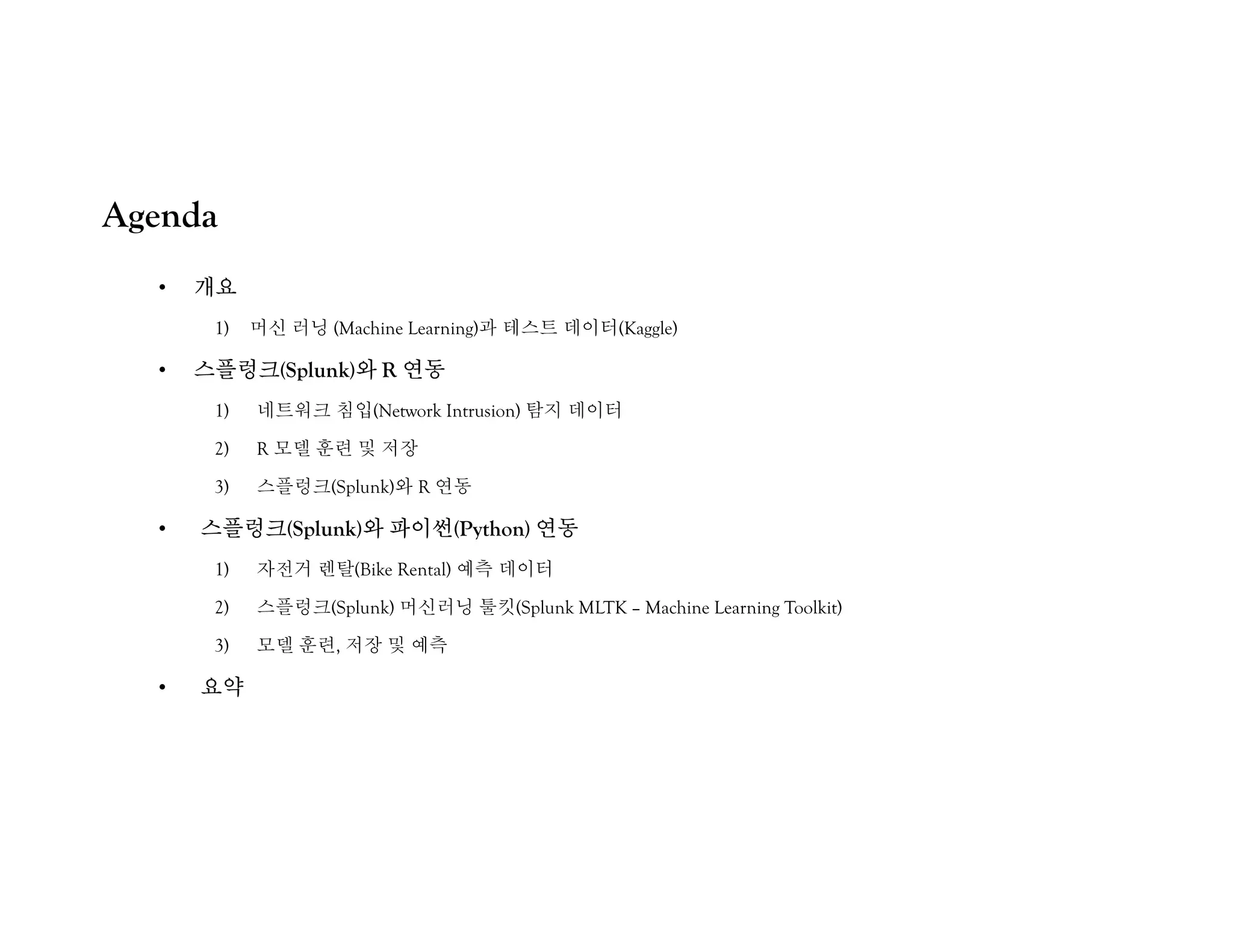 Agenda

• 개요

1) 머신 러닝 (Machine Learning)과 테스트 데이터(Kaggle)

• 스플렁크(Splunk)와 R 연동

1) 네트워크 침입(Network Intrusion) 탐지 데이터

2) R 모델 훈련 및 저장

3) 스플렁크(Splunk)와 R 연동

• 스플렁크(Splunk)와 파이썬(Python) 연동

1) 자전거 렌탈(Bike Rental) 예측 데이터

2) 스플렁크(Splunk) 머신러닝 툴킷(Splunk MLTK – Machine Learning Toolkit)

3) 모델 훈련, 저장 및 예측

• 요약